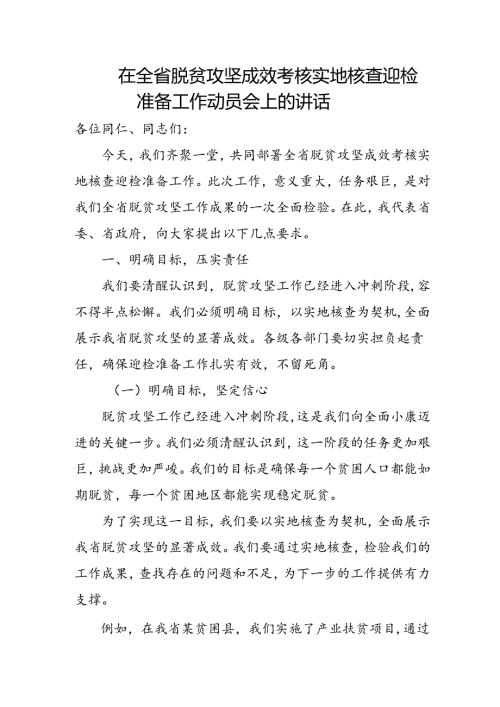 在全省脱贫攻坚成效考核实地核查迎检准备工作动员会上的讲话

各位同仁、同志们：

今天，我们齐聚一堂，共同部署全省脱贫攻坚成效考核实地核查迎检准备工作。此次工作，意义重大，任务艰巨，是对我们全省脱贫攻坚工作成果的一次全面检验。在此，我代表省委、省政府，向大家提出以下几点要求。

一、明确目标，压实责任

我们要清醒认识到，脱贫攻坚工作已经进入冲刺阶段，容不得半点松懈。我们必须明确目标，以实地核查为契机，全面展示我省脱贫攻坚的显著成效。各级各部门要切实担负起责任，确保迎检准备工作扎实有效，不留死角。

（一）明确目标，坚定信心

脱贫攻坚工作已经进入冲刺阶段，这是我们向全面小康迈进的关键一步。我们必须清醒认识到，这一阶段的任务更加艰巨，挑战更加严峻。我们的目标是确保每一个贫困人口都能如期脱贫，每一个贫困地区都能实现稳定脱贫。

为了实现这一目标，我们要以实地核查为契机，全面展示我省脱贫攻坚的显著成效。我们要通过实地核查，检验我们的工作成果，查找存在的问题和不足，为下一步的工作提供有力支撑。

例如，在我省某贫困县，我们实施了产业扶贫项目，通过